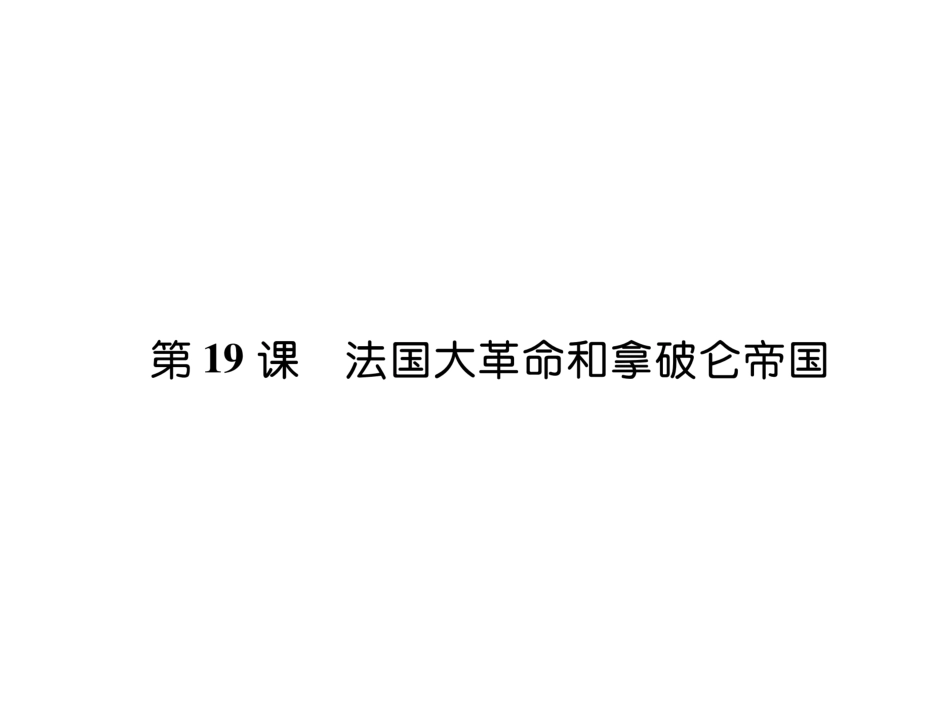 第 19 课　法国大革命和拿破仑帝国